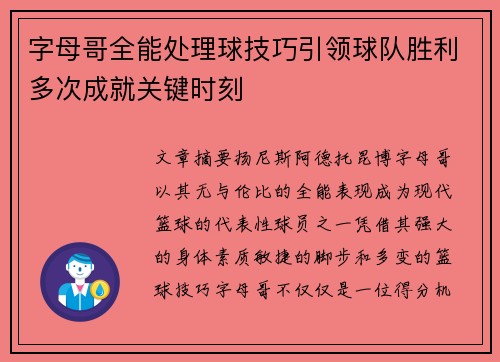 字母哥全能处理球技巧引领球队胜利多次成就关键时刻

文章摘要扬尼斯阿德托昆博字母哥以其无与伦比的全能表现成为现代篮球的代表性球员之一凭借其强大的身体素质敏捷的脚步和多变的篮球技巧字母哥不仅仅是一位得分机